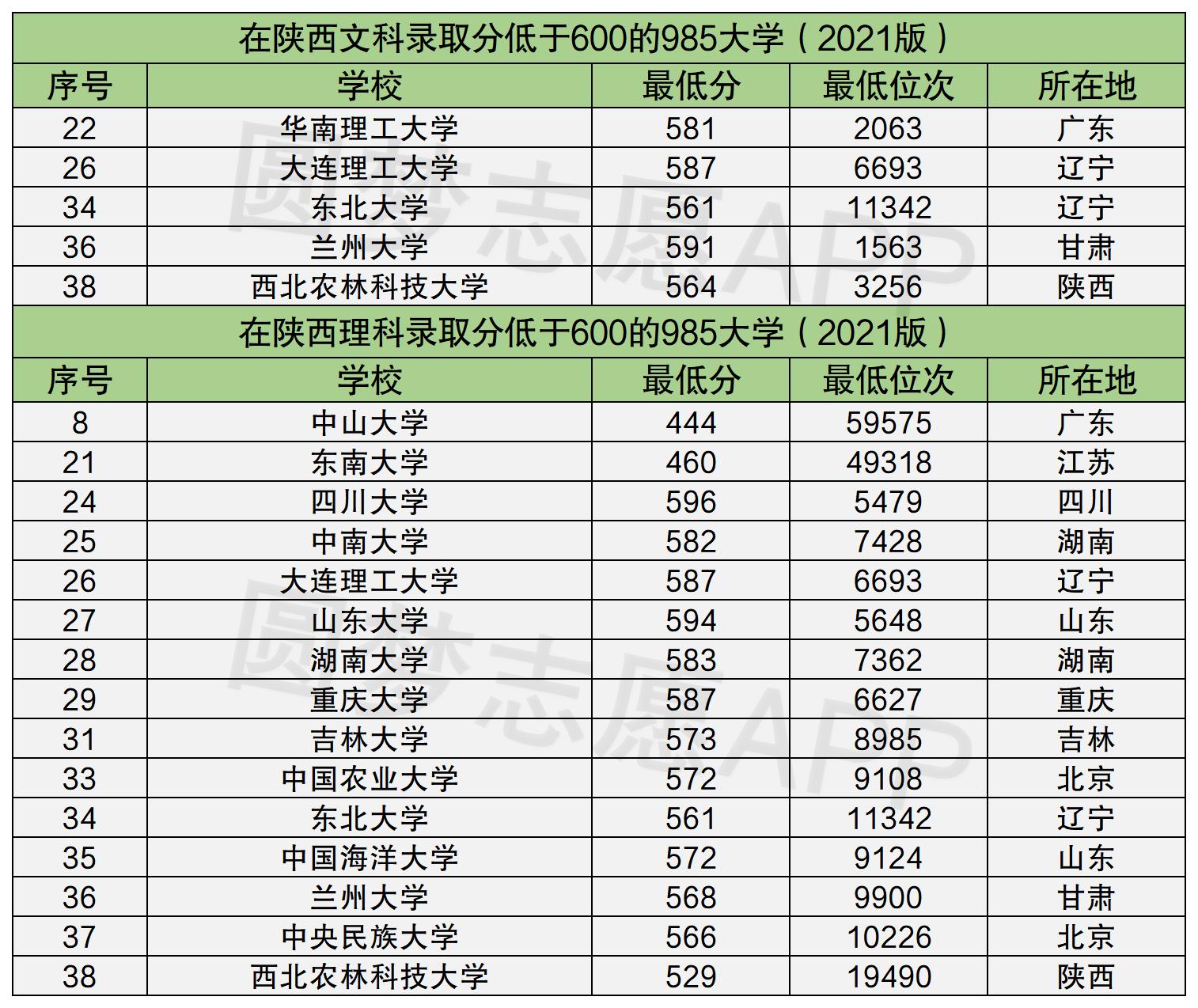 在陕西文科录取分低于600的985大学（2021版）

| 序号 | 学校 | 最低分 | 最低位次 | 所在地 |
|---|---|---|---|---|
| 22 | 华南理工大学 | 581 | 2063 | 广东 |
| 26 | 大连理工大学 | 587 | 6693 | 辽宁 |
| 34 | 东北大学 | 561 | 11342 | 辽宁 |
| 36 | 兰州大学 | 591 | 1563 | 甘肃 |
| 38 | 西北农林科技大学 | 564 | 3256 | 陕西 |

在陕西理科录取分低于600的985大学（2021版）

| 序号 | 学校 | 最低分 | 最低位次 | 所在地 |
|---|---|---|---|---|
| 8 | 中山大学 | 444 | 59575 | 广东 |
| 21 | 东南大学 | 460 | 49318 | 江苏 |
| 24 | 四川大学 | 596 | 5479 | 四川 |
| 25 | 中南大学 | 582 | 7428 | 湖南 |
| 26 | 大连理工大学 | 587 | 6693 | 辽宁 |
| 27 | 山东大学 | 594 | 5648 | 山东 |
| 28 | 湖南大学 | 583 | 7362 | 湖南 |
| 29 | 重庆大学 | 587 | 6627 | 重庆 |
| 31 | 吉林大学 | 573 | 8985 | 吉林 |
| 33 | 中国农业大学 | 572 | 9108 | 北京 |
| 34 | 东北大学 | 561 | 11342 | 辽宁 |
| 35 | 中国海洋大学 | 572 | 9124 | 山东 |
| 36 | 兰州大学 | 568 | 9900 | 甘肃 |
| 37 | 中央民族大学 | 566 | 10226 | 北京 |
| 38 | 西北农林科技大学 | 529 | 19490 | 陕西 |

圆梦志愿APP
圆梦志愿APP